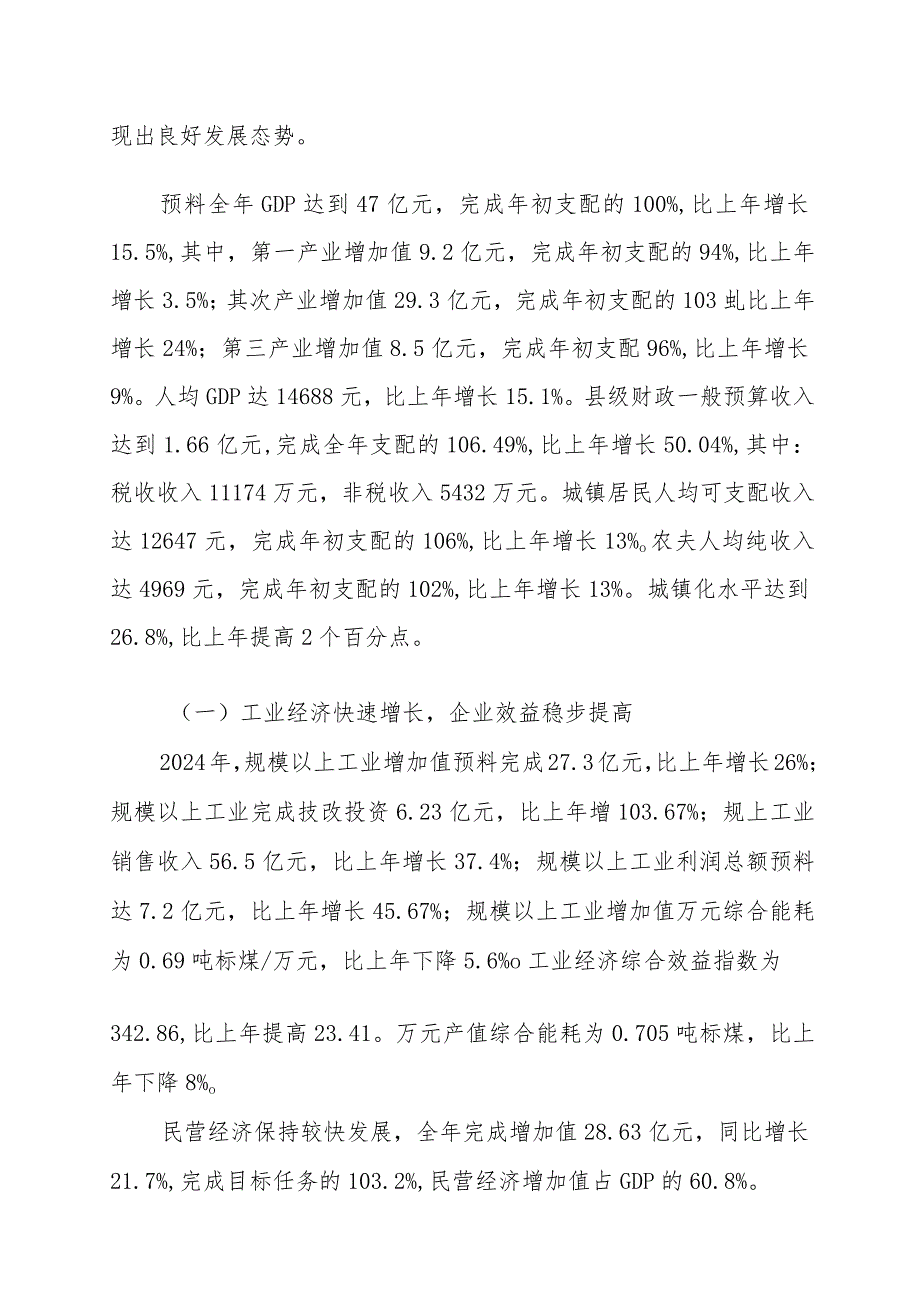 现出良好发展态势。

预料全年GDP达到47亿元，完成年初支配的100%,比上年增长15.5%,其中，第一产业增加值9.2亿元，完成年初支配的94%,比上年增长3.5%；其次产业增加值29.3亿元，完成年初支配的103虬比上年增长24%；第三产业增加值8.5亿元，完成年初支配96%,比上年增长9%。人均GDP达14688元，比上年增长15.1%。县级财政一般预算收入达到1.66亿元,完成全年支配的106.49%,比上年增长50.04%,其中：税收收入11174万元，非税收入5432万元。城镇居民人均可支配收入达12647元，完成年初支配的106%,比上年增长13%。农夫人均纯收入达4969元，完成年初支配的102%,比上年增长13%。城镇化水平达到26.8%,比上年提高2个百分点。

（一）工业经济快速增长，企业效益稳步提高

2024年,规模以上工业增加值预料完成27.3亿元,比上年增长26%；规模以上工业完成技改投资6.23亿元，比上年增103.67%；规上工业销售收入56.5亿元，比上年增长37.4%；规模以上工业利润总额预料达7.2亿元，比上年增长45.67%；规模以上工业增加值万元综合能耗为0.69吨标煤/万元，比上年下降5.6%o工业经济综合效益指数为

342.86,比上年提高23.41。万元产值综合能耗为0.705吨标煤，比上年下降8%。

民营经济保持较快发展，全年完成增加值28.63亿元，同比增长21.7%,完成目标任务的103.2%,民营经济增加值占GDP的60.8%。